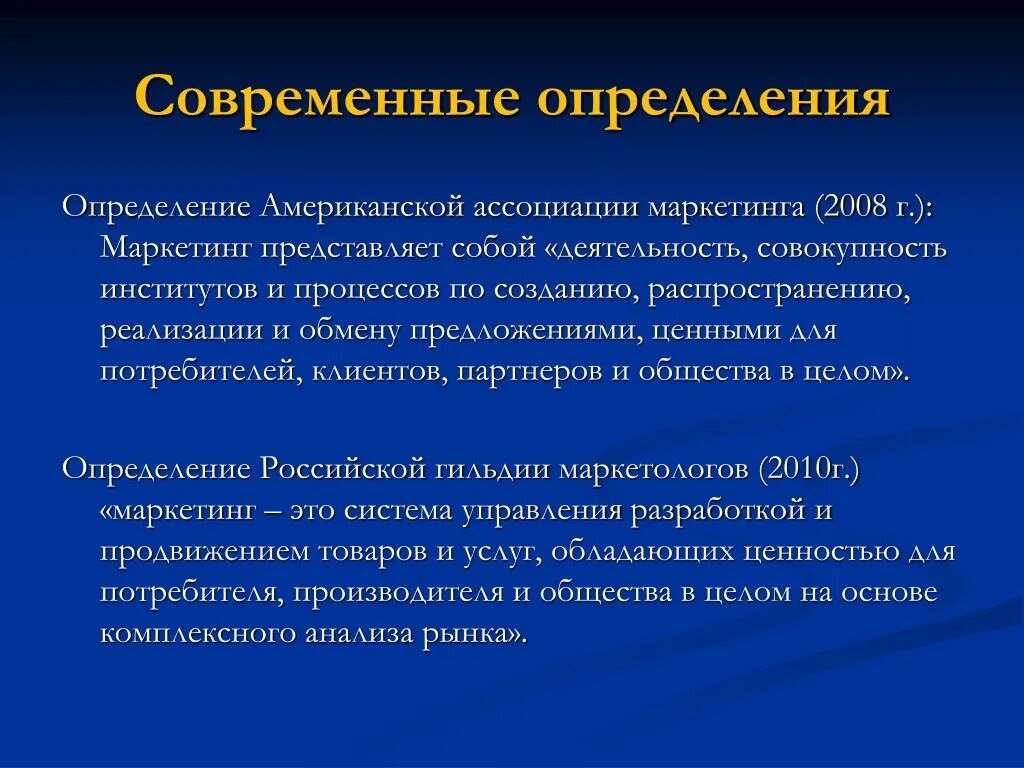 Современные определения

Определение Американской ассоциации маркетинга (2008 г.): Маркетинг представляет собой «деятельность, совокупность институтов и процессов по созданию, распространению, реализации и обмену предложениями, ценными для потребителей, клиентов, партнеров и общества в целом».

Определение Российской гильдии маркетологов (2010г.) «маркетинг – это система управления разработкой и продвижением товаров и услуг, обладающих ценностью для потребителя, производителя и общества в целом на основе комплексного анализа рынка».